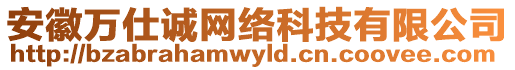 安徽万仕诚网络科技有限公司
http://bzabrahamwyld.cn.coovee.com